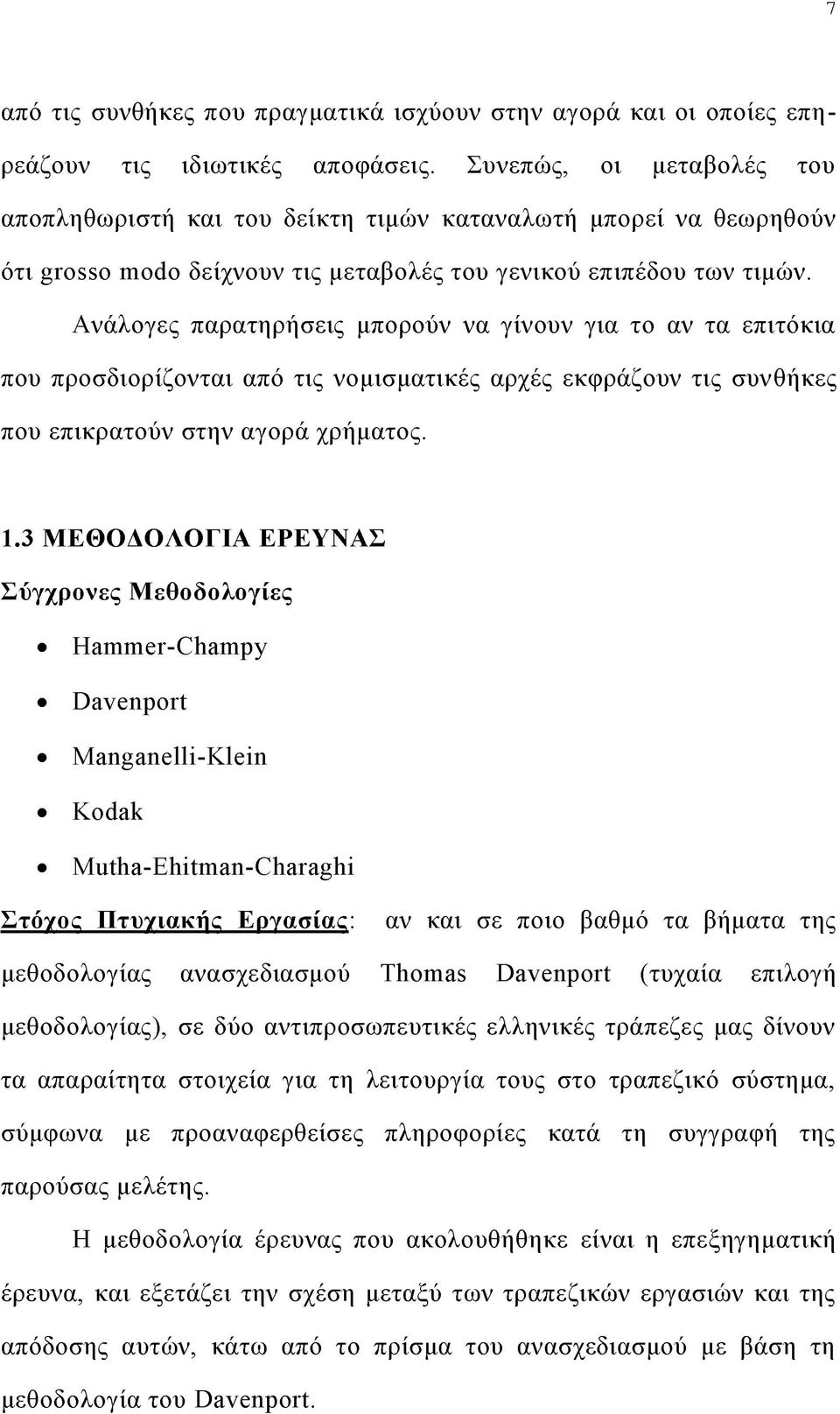 7

από τις συνθήκες που πραγματικά ισχύουν στην αγορά και οι οποίες επηρεάζουν τις ιδιωτικές αποφάσεις. Συνεπώς, οι μεταβολές του αποπληθωριστή και του δείκτη τιμών καταναλωτή μπορεί να θεωρηθούν ότι grosso modo δείχνουν τις μεταβολές του γενικού επιπέδου των τιμών.

Ανάλογες παρατηρήσεις μπορούν να γίνουν για το αν τα επιτόκια που προσδιορίζονται από τις νομισματικές αρχές εκφράζουν τις συνθήκες που επικρατούν στην αγορά χρήματος.

1.3 ΜΕΘΟΔΟΛΟΓΙΑ ΕΡΕΥΝΑΣ

Σύγχρονες Μεθοδολογίες

• Hammer-Champy
• Davenport
• Manganelli-Klein
• Kodak
• Mutha-Ehitman-Charaghi

Στόχος Πτυχιακής Εργασίας: αν και σε ποιο βαθμό τα βήματα της μεθοδολογίας ανασχεδιασμού Thomas Davenport (τυχαία επιλογή μεθοδολογίας), σε δύο αντιπροσωπευτικές ελληνικές τράπεζες μας δίνουν τα απαραίτητα στοιχεία για τη λειτουργία τους στο τραπεζικό σύστημα, σύμφωνα με προαναφερθείσες πληροφορίες κατά τη συγγραφή της παρούσας μελέτης.

Η μεθοδολογία έρευνας που ακολουθήθηκε είναι η επεξηγηματική έρευνα, και εξετάζει την σχέση μεταξύ των τραπεζικών εργασιών και της απόδοσης αυτών, κάτω από το πρίσμα του ανασχεδιασμού με βάση τη μεθοδολογία του Davenport.